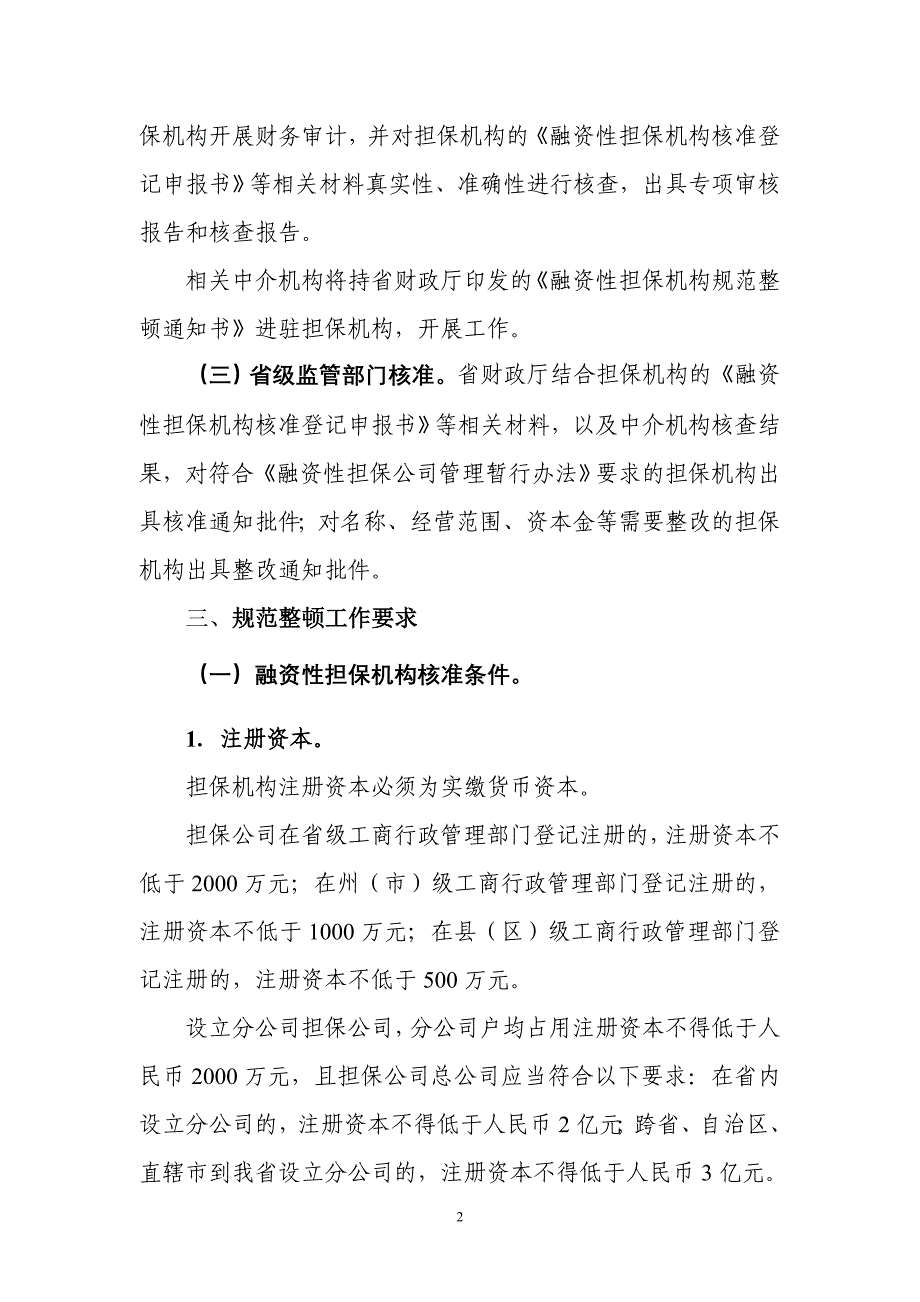 保机构开展财务审计，并对担保机构的《融资性担保机构核准登记申报书》等相关材料真实性、准确性进行核查，出具专项审核报告和核查报告。

相关中介机构将持省财政厅印发的《融资性担保机构规范整顿通知书》进驻担保机构，开展工作。

（三）省级监管部门核准。省财政厅结合担保机构的《融资性担保机构核准登记申报书》等相关材料，以及中介机构核查结果，对符合《融资性担保公司管理暂行办法》要求的担保机构出具核准通知批件；对名称、经营范围、资本金等需要整改的担保机构出具整改通知批件。

三、规范整顿工作要求

（一）融资性担保机构核准条件。

1. 注册资本。

担保机构注册资本必须为实缴货币资本。

担保公司在省级工商行政管理部门登记注册的，注册资本不低于 2000 万元；在州（市）级工商行政管理部门登记注册的，注册资本不低于 1000 万元；在县（区）级工商行政管理部门登记注册的，注册资本不低于 500 万元。

设立分公司担保公司，分公司户均占用注册资本不得低于人民币 2000 万元，且担保公司总公司应当符合以下要求：在省内设立分公司的，注册资本不得低于人民币 2 亿元；跨省、自治区、直辖市到我省设立分公司的，注册资本不得低于人民币 3 亿元。

2